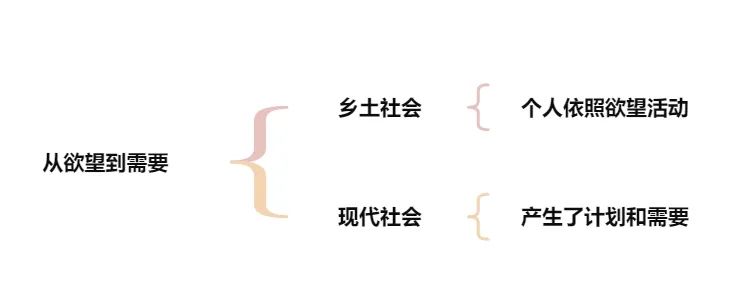 从欲望到需要

乡土社会

个人依照欲望活动

现代社会

产生了计划和需要